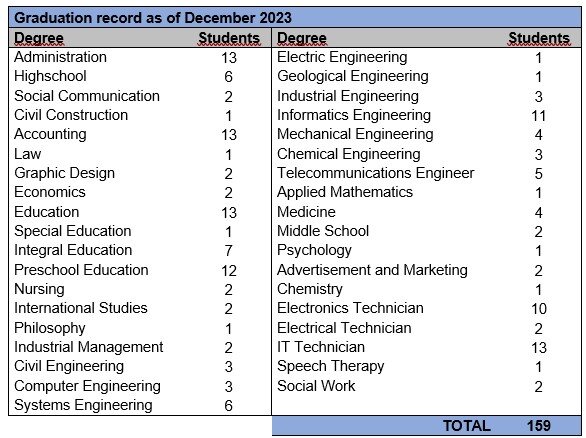 Graduation record as of December 2023

| Degree | Students |
|---|---|
| Administration | 13 |
| Highschool | 6 |
| Social Communication | 2 |
| Civil Construction | 1 |
| Accounting | 13 |
| Law | 1 |
| Graphic Design | 2 |
| Economics | 2 |
| Education | 13 |
| Special Education | 1 |
| Integral Education | 7 |
| Preschool Education | 12 |
| Nursing | 2 |
| International Studies | 2 |
| Philosophy | 1 |
| Industrial Management | 2 |
| Civil Engineering | 3 |
| Computer Engineering | 3 |
| Systems Engineering | 6 |

| Degree | Students |
|---|---|
| Electric Engineering | 1 |
| Geological Engineering | 1 |
| Industrial Engineering | 3 |
| Informatics Engineering | 11 |
| Mechanical Engineering | 4 |
| Chemical Engineering | 3 |
| Telecommunications Engineer | 5 |
| Applied Mathematics | 1 |
| Medicine | 4 |
| Middle School | 2 |
| Psychology | 1 |
| Advertisement and Marketing | 2 |
| Chemistry | 1 |
| Electronics Technician | 10 |
| Electrical Technician | 2 |
| IT Technician | 13 |
| Speech Therapy | 1 |
| Social Work | 2 |
| TOTAL | 159 |